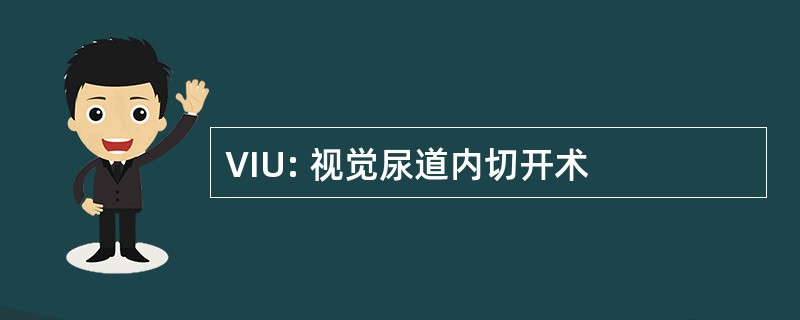 VIU: 视觉尿道内切开术